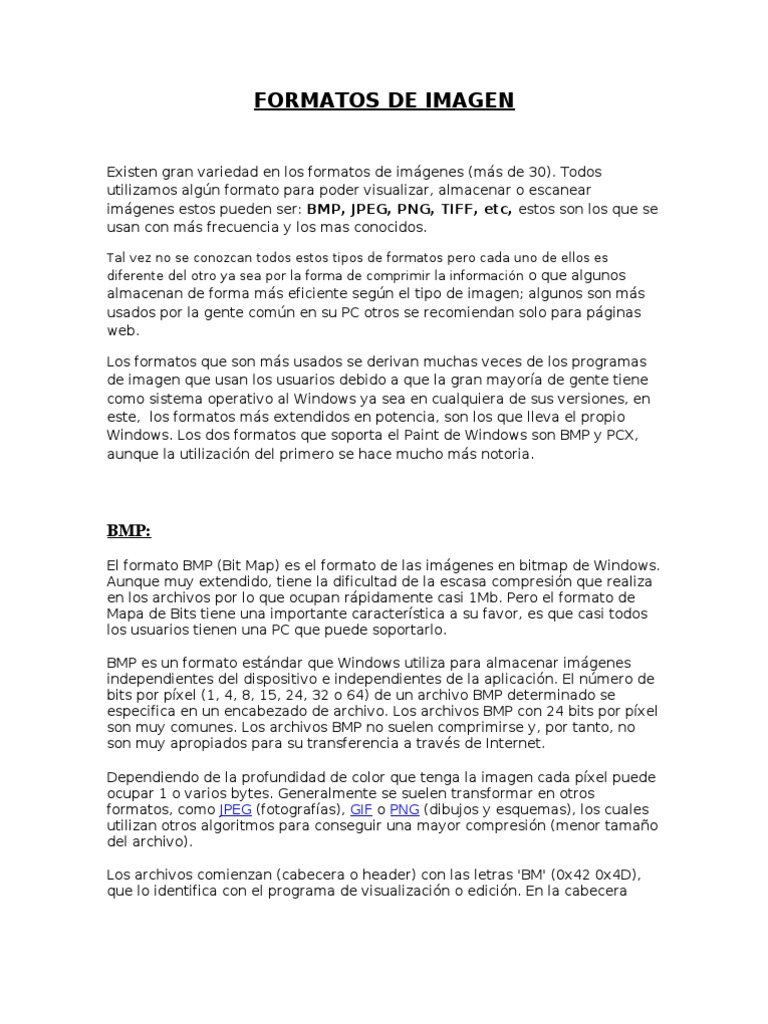 FORMATOS DE IMAGEN

Existen gran variedad en los formatos de imágenes (más de 30). Todos utilizamos algún formato para poder visualizar, almacenar o escanear imágenes estos pueden ser: BMP, JPEG, PNG, TIFF, etc, estos son los que se usan con más frecuencia y los mas conocidos.

Tal vez no se conozcan todos estos tipos de formatos pero cada uno de ellos es diferente del otro ya sea por la forma de comprimir la información o que algunos almacenan de forma más eficiente según el tipo de imagen; algunos son más usados por la gente común en su PC otros se recomiendan solo para páginas web.

Los formatos que son más usados se derivan muchas veces de los programas de imagen que usan los usuarios debido a que la gran mayoría de gente tiene como sistema operativo al Windows ya sea en cualquiera de sus versiones, en este, los formatos más extendidos en potencia, son los que lleva el propio Windows. Los dos formatos que soporta el Paint de Windows son BMP y PCX, aunque la utilización del primero se hace mucho más notoria.

BMP:

El formato BMP (Bit Map) es el formato de las imágenes en bitmap de Windows. Aunque muy extendido, tiene la dificultad de la escasa compresión que realiza en los archivos por lo que ocupan rápidamente casi 1Mb. Pero el formato de Mapa de Bits tiene una importante característica a su favor, es que casi todos los usuarios tienen una PC que puede soportarlo.

BMP es un formato estándar que Windows utiliza para almacenar imágenes independientes del dispositivo e independientes de la aplicación. El número de bits por píxel (1, 4, 8, 15, 24, 32 o 64) de un archivo BMP determinado se especifica en un encabezado de archivo. Los archivos BMP con 24 bits por píxel son muy comunes. Los archivos BMP no suelen comprimirse y, por tanto, no son muy apropiados para su transferencia a través de Internet.

Dependiendo de la profundidad de color que tenga la imagen cada píxel puede ocupar 1 o varios bytes. Generalmente se suelen transformar en otros formatos, como JPEG (fotografías), GIF o PNG (dibujos y esquemas), los cuales utilizan otros algoritmos para conseguir una mayor compresión (menor tamaño del archivo).

Los archivos comienzan (cabecera o header) con las letras 'BM' (0x42 0x4D), que lo identifica con el programa de visualización o edición. En la cabecera